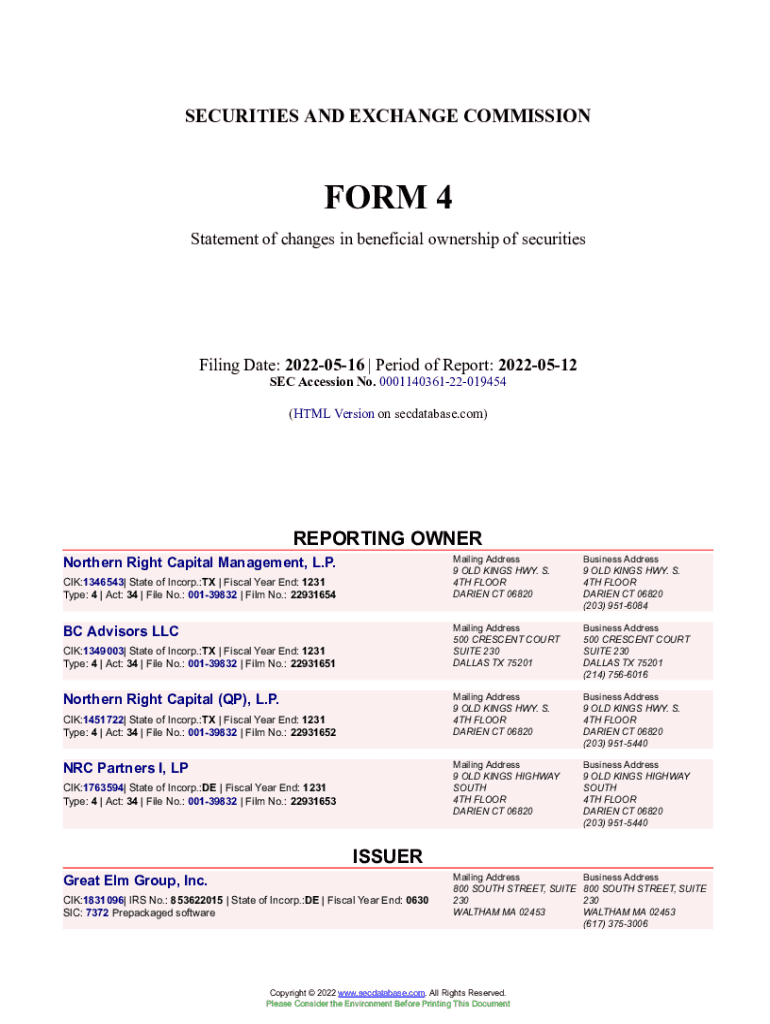 SECURITIES AND EXCHANGE COMMISSION

FORM 4

Statement of changes in beneficial ownership of securities

Filing Date: 2022-05-16 | Period of Report: 2022-05-12
SEC Accession No. 0001140361-22-019454

(HTML Version on secdatabase.com)

REPORTING OWNER

Northern Right Capital Management, L.P.
CIK:1346543| State of Incorp.:TX | Fiscal Year End: 1231
Type: 4 | Act: 34 | File No.: 001-39832 | Film No.: 22931654

Mailing Address
9 OLD KINGS HWY. S.
4TH FLOOR
DARIEN CT 06820

Business Address
9 OLD KINGS HWY. S.
4TH FLOOR
DARIEN CT 06820
(203) 951-6084

BC Advisors LLC
CIK:1349003| State of Incorp.:TX | Fiscal Year End: 1231
Type: 4 | Act: 34 | File No.: 001-39832 | Film No.: 22931651

Mailing Address
500 CRESCENT COURT
SUITE 230
DALLAS TX 75201

Business Address
500 CRESCENT COURT
SUITE 230
DALLAS TX 75201
(214) 756-6016

Northern Right Capital (QP), L.P.
CIK:1451722| State of Incorp.:TX | Fiscal Year End: 1231
Type: 4 | Act: 34 | File No.: 001-39832 | Film No.: 22931652

Mailing Address
9 OLD KINGS HWY. S.
4TH FLOOR
DARIEN CT 06820

Business Address
9 OLD KINGS HWY. S.
4TH FLOOR
DARIEN CT 06820
(203) 951-5440

NRC Partners I, LP
CIK:1763594| State of Incorp.:DE | Fiscal Year End: 1231
Type: 4 | Act: 34 | File No.: 001-39832 | Film No.: 22931653

Mailing Address
9 OLD KINGS HIGHWAY
SOUTH
4TH FLOOR
DARIEN CT 06820

Business Address
9 OLD KINGS HIGHWAY
SOUTH
4TH FLOOR
DARIEN CT 06820
(203) 951-5440

ISSUER

Great Elm Group, Inc.
CIK:1831096| IRS No.: 853622015 | State of Incorp.:DE | Fiscal Year End: 0630
SIC: 7372 Prepackaged software

Mailing Address
800 SOUTH STREET, SUITE
230
WALTHAM MA 02453

Business Address
800 SOUTH STREET, SUITE
230
WALTHAM MA 02453
(617) 375-3006

Copyright © 2022 www.secdatabase.com. All Rights Reserved.
Please Consider the Environment Before Printing This Document